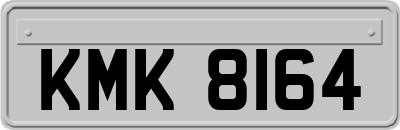 KMK 8164